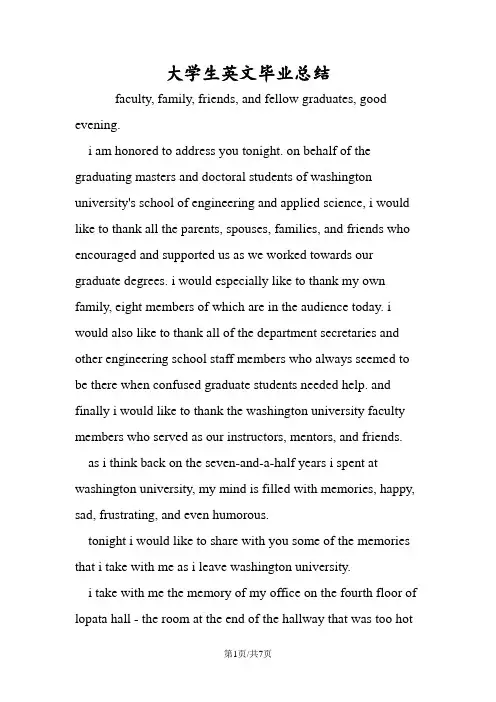 大学生英文毕业总结

faculty, family, friends, and fellow graduates, good evening.

i am honored to address you tonight. on behalf of the graduating masters and doctoral students of washington university's school of engineering and applied science, i would like to thank all the parents, spouses, families, and friends who encouraged and supported us as we worked towards our graduate degrees. i would especially like to thank my own family, eight members of which are in the audience today. i would also like to thank all of the department secretaries and other engineering school staff members who always seemed to be there when confused graduate students needed help. and finally i would like to thank the washington university faculty members who served as our instructors, mentors, and friends.

as i think back on the seven-and-a-half years i spent at washington university, my mind is filled with memories, happy, sad, frustrating, and even humorous.

tonight i would like to share with you some of the memories that i take with me as i leave washington university.

i take with me the memory of my office on the fourth floor of lopata hall - the room at the end of the hallway that was too hot

第1页/共7页